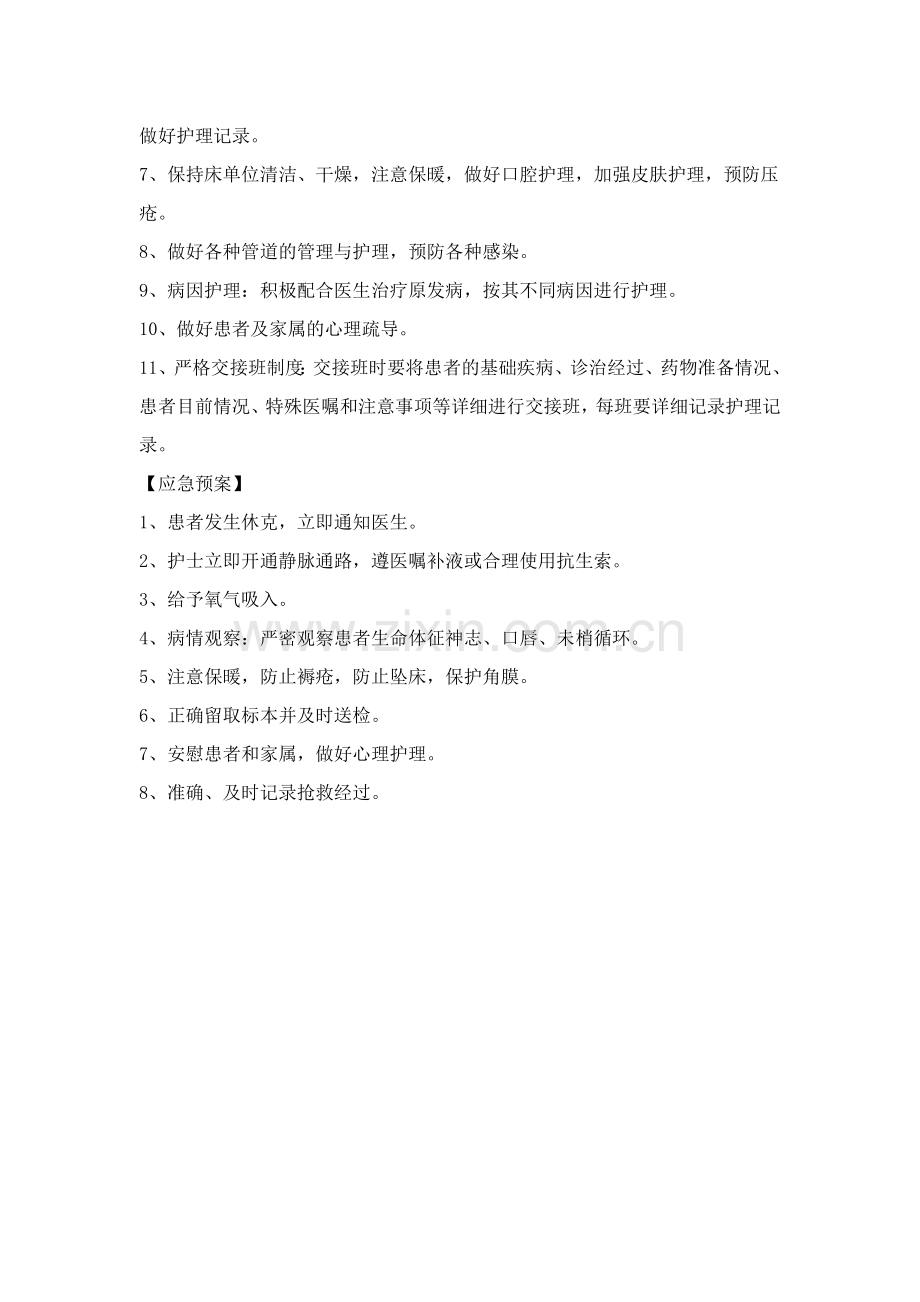 做好护理记录。

7、保持床单位清洁、干燥，注意保暖，做好口腔护理，加强皮肤护理，预防压疮。

8、做好各种管道的管理与护理，预防各种感染。

9、病因护理：积极配合医生治疗原发病，按其不同病因进行护理。

10、做好患者及家属的心理疏导。

11、严格交接班制度：交接班时要将患者的基础疾病、诊治经过、药物准备情况、患者目前情况、特殊医嘱和注意事项等详细进行交接班，每班要详细记录护理记录。

【应急预案】

1、患者发生休克，立即通知医生。

2、护士立即开通静脉通路，遵医嘱补液或合理使用抗生素。

3、给予氧气吸入。

4、病情观察：严密观察患者生命体征神志、口唇、末梢循环。

5、注意保暖，防止褥疮，防止坠床，保护角膜。

6、正确留取标本并及时送检。

7、安慰患者和家属，做好心理护理。

8、准确、及时记录抢救经过。

www.zixin.com.cn